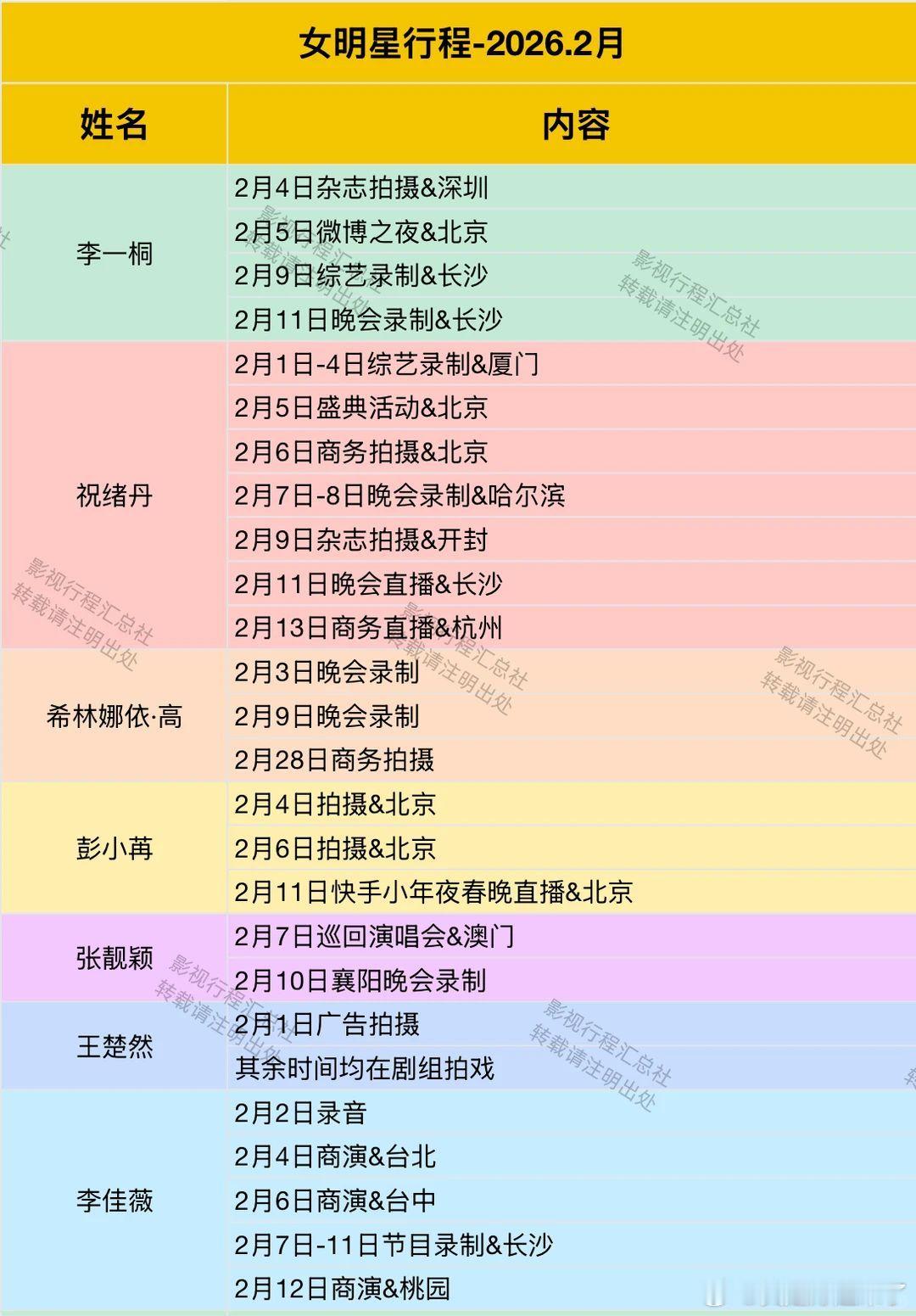 女明星行程-2026.2月

| 姓名 | 内容 |
|---|---|
| 李一桐 | 2月4日杂志拍摄&深圳 |
| | 2月5日微博之夜&北京 |
| | 2月9日综艺录制&长沙 |
| | 2月11日晚会录制&长沙 |
| 祝绪丹 | 2月1日-4日综艺录制&厦门 |
| | 2月5日盛典活动&北京 |
| | 2月6日商务拍摄&北京 |
| | 2月7日-8日晚会录制&哈尔滨 |
| | 2月9日杂志拍摄&开封 |
| | 2月11日晚会直播&长沙 |
| | 2月13日商务直播&杭州 |
| 希林娜依·高 | 2月3日晚会录制 |
| | 2月9日晚会录制 |
| | 2月28日商务拍摄 |
| 彭小苒 | 2月4日拍摄&北京 |
| | 2月6日拍摄&北京 |
| | 2月11日快手小年夜春晚直播&北京 |
| 张靓颖 | 2月7日巡回演唱会&澳门 |
| | 2月10日襄阳晚会录制 |
| 王楚然 | 2月1日广告拍摄 |
| | 其余时间均在剧组拍戏 |
| 李佳薇 | 2月2日录音 |
| | 2月4日商演&台北 |
| | 2月6日商演&台中 |
| | 2月7日-11日节目录制&长沙 |
| | 2月12日商演&桃园 |

影视行程汇总社
转载请注明出处